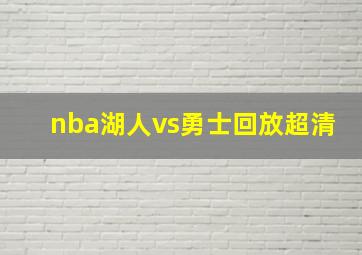 nba湖人vs勇士回放超清